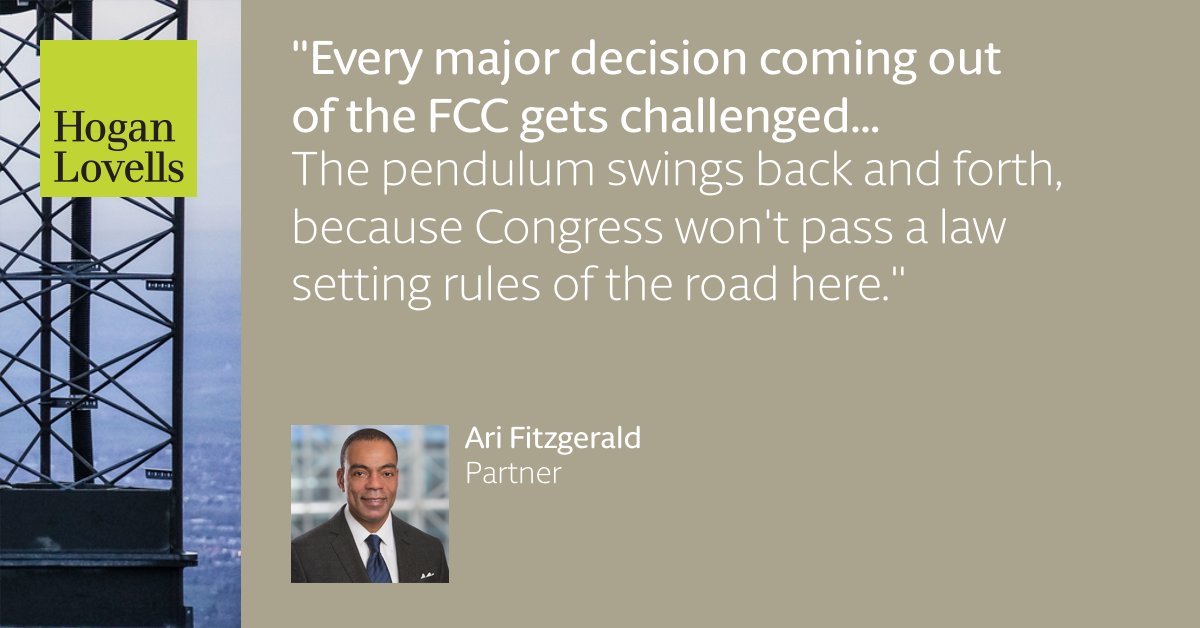 Hogan Lovells

"Every major decision coming out of the FCC gets challenged... The pendulum swings back and forth, because Congress won't pass a law setting rules of the road here."

Ari Fitzgerald
Partner